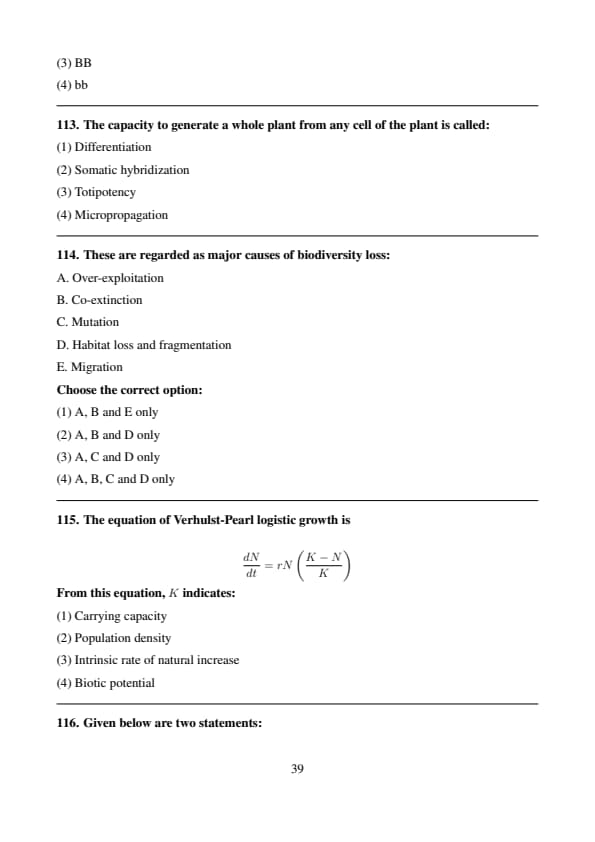 (3) BB
(4) bb

113. The capacity to generate a whole plant from any cell of the plant is called:
(1) Differentiation
(2) Somatic hybridization
(3) Totipotency
(4) Micropropagation

114. These are regarded as major causes of biodiversity loss:
A. Over-exploitation
B. Co-extinction
C. Mutation
D. Habitat loss and fragmentation
E. Migration
Choose the correct option:
(1) A, B and E only
(2) A, B and D only
(3) A, C and D only
(4) A, B, C and D only

115. The equation of Verhulst-Pearl logistic growth is

$\frac{dN}{dt} = rN\left(\frac{K-N}{K}\right)$

From this equation, $K$ indicates:
(1) Carrying capacity
(2) Population density
(3) Intrinsic rate of natural increase
(4) Biotic potential

116. Given below are two statements:

39